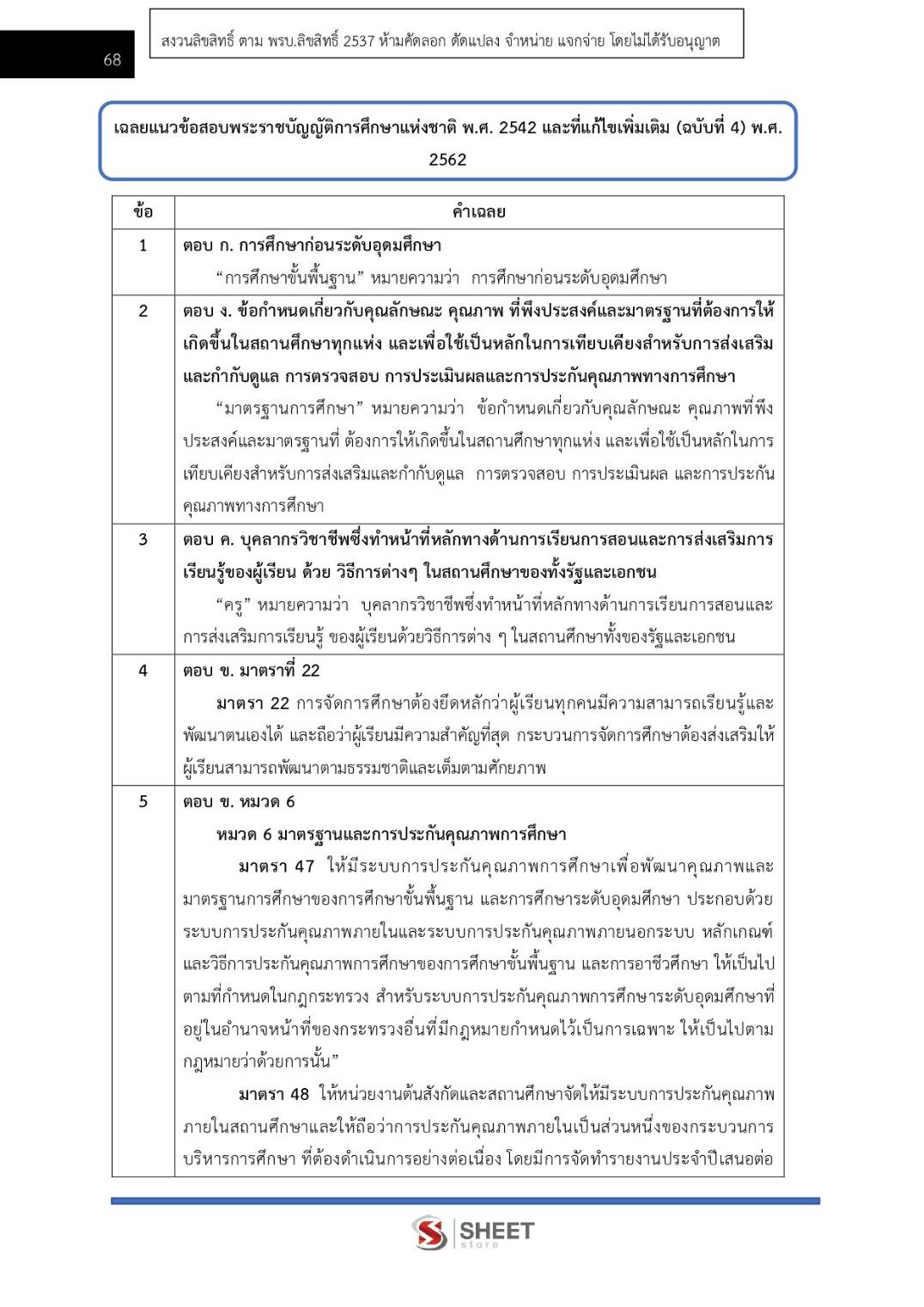 68

สงวนลิขสิทธิ์ ตาม พรบ.ลิขสิทธิ์ 2537 ห้ามคัดลอก ดัดแปลง จำหน่าย แจกจ่าย โดยไม่ได้รับอนุญาต

เฉลยแนวข้อสอบพระราชบัญญัติการศึกษาแห่งชาติ พ.ศ. 2542 และที่แก้ไขเพิ่มเติม (ฉบับที่ 4) พ.ศ. 2562

| ข้อ | คำเฉลย |
|---|---|
| 1 | ตอบ ก. การศึกษาก่อนระดับอุดมศึกษา "การศึกษาขั้นพื้นฐาน" หมายความว่า การศึกษาก่อนระดับอุดมศึกษา |
| 2 | ตอบ ง. ข้อกำหนดเกี่ยวกับคุณลักษณะ คุณภาพ ที่พึงประสงค์และมาตรฐานที่ต้องการให้เกิดขึ้นในสถานศึกษาทุกแห่ง และเพื่อใช้เป็นหลักในการเทียบเคียงสำหรับการส่งเสริมและกำกับดูแล การตรวจสอบ การประเมินผลและการประกันคุณภาพทางการศึกษา "มาตรฐานการศึกษา" หมายความว่า ข้อกำหนดเกี่ยวกับคุณลักษณะ คุณภาพที่พึงประสงค์และมาตรฐานที่ ต้องการให้เกิดขึ้นในสถานศึกษาทุกแห่ง และเพื่อใช้เป็นหลักในการเทียบเคียงสำหรับการส่งเสริมและกำกับดูแล การตรวจสอบ การประเมินผล และการประกันคุณภาพทางการศึกษา |
| 3 | ตอบ ค. บุคลากรวิชาชีพซึ่งทำหน้าที่หลักทางด้านการเรียนการสอนและการส่งเสริมการเรียนรู้ของผู้เรียน ด้วย วิธีการต่างๆ ในสถานศึกษาของทั้งรัฐและเอกชน "ครู" หมายความว่า บุคลากรวิชาชีพซึ่งทำหน้าที่หลักทางด้านการเรียนการสอนและการส่งเสริมการเรียนรู้ ของผู้เรียนด้วยวิธีการต่าง ๆ ในสถานศึกษาทั้งของรัฐและเอกชน |
| 4 | ตอบ ข. มาตราที่ 22 มาตรา 22 การจัดการศึกษาต้องยึดหลักว่าผู้เรียนทุกคนมีความสามารถเรียนรู้และพัฒนาตนเองได้ และถือว่าผู้เรียนมีความสำคัญที่สุด กระบวนการจัดการศึกษาต้องส่งเสริมให้ผู้เรียนสามารถพัฒนาตามธรรมชาติและเต็มตามศักยภาพ |
| 5 | ตอบ ข. หมวด 6 หมวด 6 มาตรฐานและการประกันคุณภาพการศึกษา มาตรา 47 ให้มีระบบการประกันคุณภาพการศึกษาเพื่อพัฒนาคุณภาพและมาตรฐานการศึกษาของการศึกษาขั้นพื้นฐาน และการศึกษาระดับอุดมศึกษา ประกอบด้วยระบบการประกันคุณภาพภายในและระบบการประกันคุณภาพภายนอกระบบ หลักเกณฑ์และวิธีการประกันคุณภาพการศึกษาของการศึกษาขั้นพื้นฐาน และการอาชีวศึกษา ให้เป็นไปตามที่กำหนดในกฎกระทรวง สำหรับระบบการประกันคุณภาพการศึกษาระดับอุดมศึกษาที่อยู่ในอำนาจหน้าที่ของกระทรวงอื่นที่มีกฎหมายกำหนดไว้เป็นการเฉพาะ ให้เป็นไปตามกฎหมายว่าด้วยการนั้น" มาตรา 48 ให้หน่วยงานต้นสังกัดและสถานศึกษาจัดให้มีระบบการประกันคุณภาพภายในสถานศึกษาและให้ถือว่าการประกันคุณภาพภายในเป็นส่วนหนึ่งของกระบวนการบริหารการศึกษา ที่ต้องดำเนินการอย่างต่อเนื่อง โดยมีการจัดทำรายงานประจำปีเสนอต่อ |

SHEET store